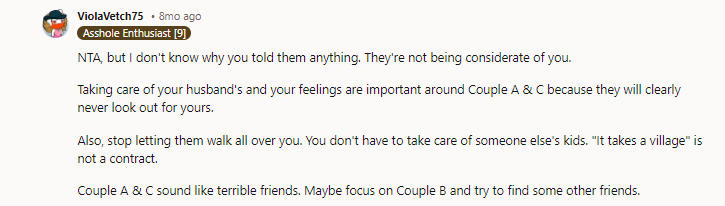 ViolaVetch75 • 8mo ago
Asshole Enthusiast [9]

NTA, but I don't know why you told them anything. They're not being considerate of you.

Taking care of your husband's and your feelings are important around Couple A & C because they will clearly never look out for yours.

Also, stop letting them walk all over you. You don't have to take care of someone else's kids. "It takes a village" is not a contract.

Couple A & C sound like terrible friends. Maybe focus on Couple B and try to find some other friends.